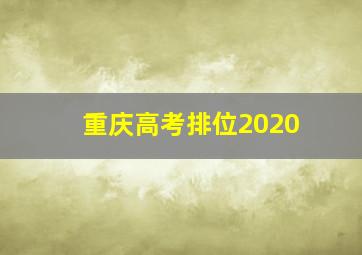 重庆高考排位2020